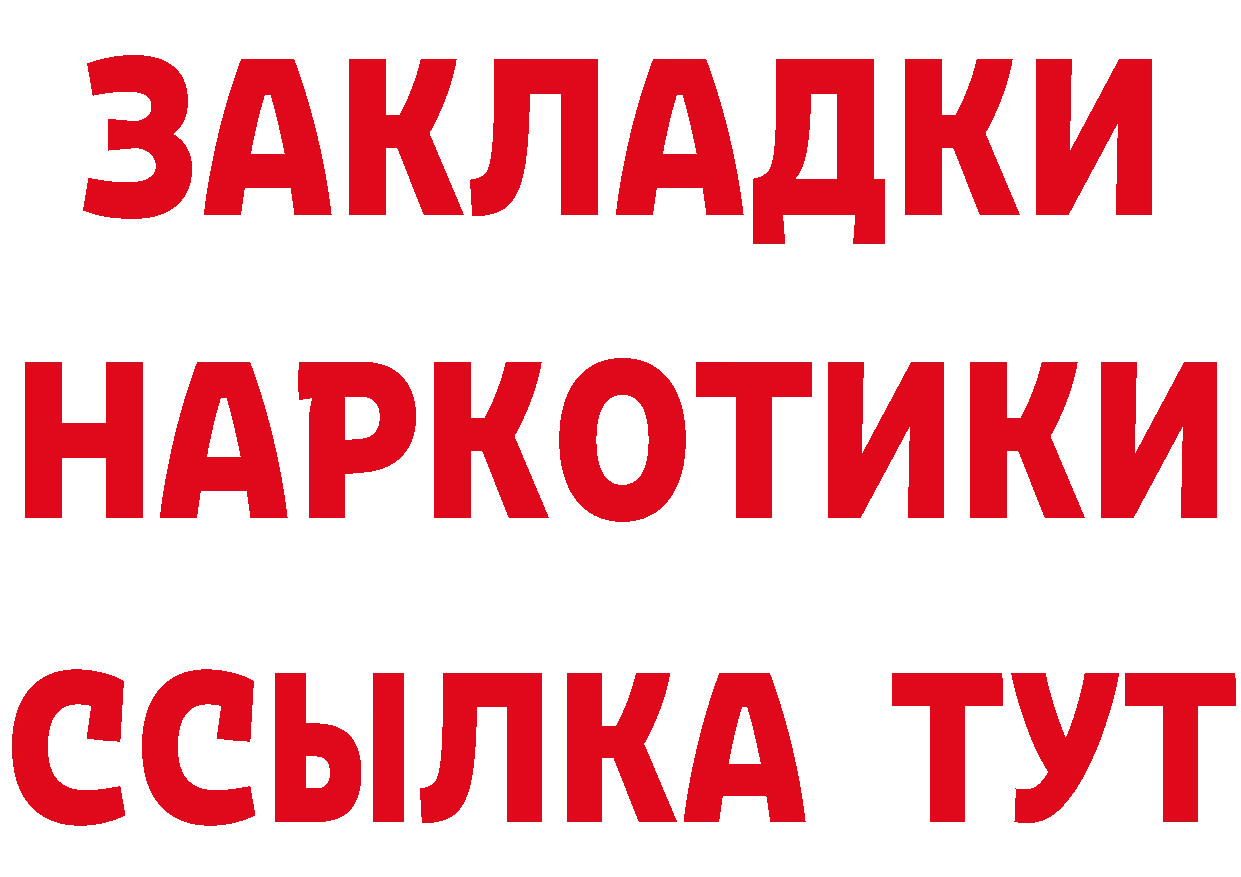 ЗАКЛАДКИ НАРКОТИКИ ССЫЛКА ТУТ